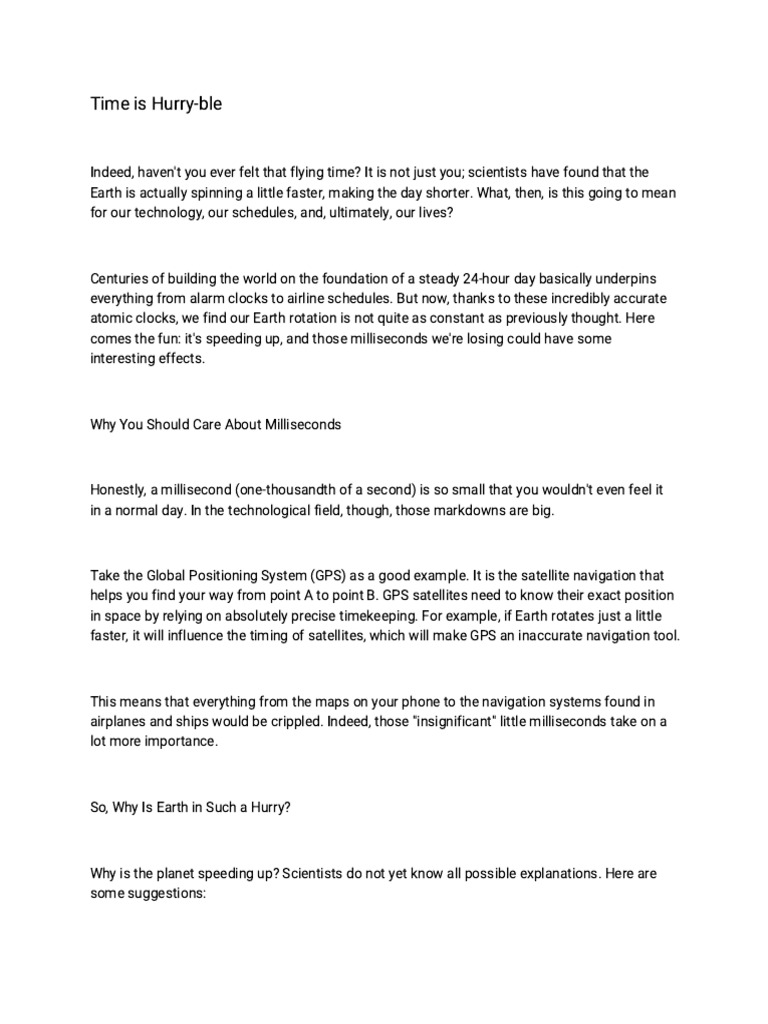 Time is Hurry-ble

Indeed, haven't you ever felt that flying time? It is not just you; scientists have found that the Earth is actually spinning a little faster, making the day shorter. What, then, is this going to mean for our technology, our schedules, and, ultimately, our lives?

Centuries of building the world on the foundation of a steady 24-hour day basically underpins everything from alarm clocks to airline schedules. But now, thanks to these incredibly accurate atomic clocks, we find our Earth rotation is not quite as constant as previously thought. Here comes the fun: it's speeding up, and those milliseconds we're losing could have some interesting effects.

Why You Should Care About Milliseconds

Honestly, a millisecond (one-thousandth of a second) is so small that you wouldn't even feel it in a normal day. In the technological field, though, those markdowns are big.

Take the Global Positioning System (GPS) as a good example. It is the satellite navigation that helps you find your way from point A to point B. GPS satellites need to know their exact position in space by relying on absolutely precise timekeeping. For example, if Earth rotates just a little faster, it will influence the timing of satellites, which will make GPS an inaccurate navigation tool.

This means that everything from the maps on your phone to the navigation systems found in airplanes and ships would be crippled. Indeed, those "insignificant" little milliseconds take on a lot more importance.

So, Why Is Earth in Such a Hurry?

Why is the planet speeding up? Scientists do not yet know all possible explanations. Here are some suggestions: